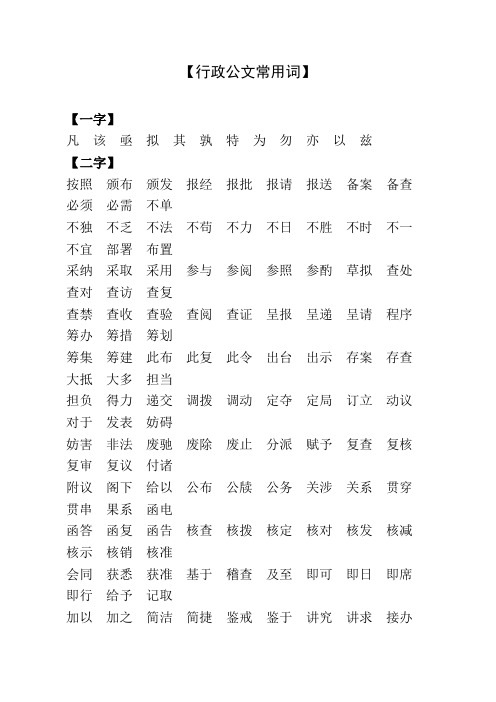 【行政公文常用词】

【一字】
凡 该 亟 拟 其 孰 特 为 勿 亦 以 兹

【二字】
按照 颁布 颁发 报经 报批 报请 报送 备案 备查 必须 必需 不单
不独 不乏 不法 不苟 不力 不日 不胜 不时 不一 不宜 部署 布置
采纳 采取 采用 参与 参阅 参照 参酌 草拟 查处 查对 查访 查复
查禁 查收 查验 查阅 查证 呈报 呈递 呈请 程序 筹办 筹措 筹划
筹集 筹建 此布 此复 此令 出台 出示 存案 存查 大抵 大多 担当
担负 得力 递交 调拨 调动 定夺 定局 订立 动议 对于 发表 妨碍
妨害 非法 废驰 废除 废止 分派 赋予 复查 复核 复审 复议 付诸
附议 阁下 给以 公布 公牍 公务 关涉 关系 贯穿 贯串 果系 函电
函答 函复 函告 核查 核拨 核定 核对 核发 核减 核示 核销 核准
会同 获悉 获准 基于 稽查 及至 即可 即日 即席 即行 给予 记取
加以 加之 简洁 简捷 鉴戒 鉴于 讲究 讲求 接办